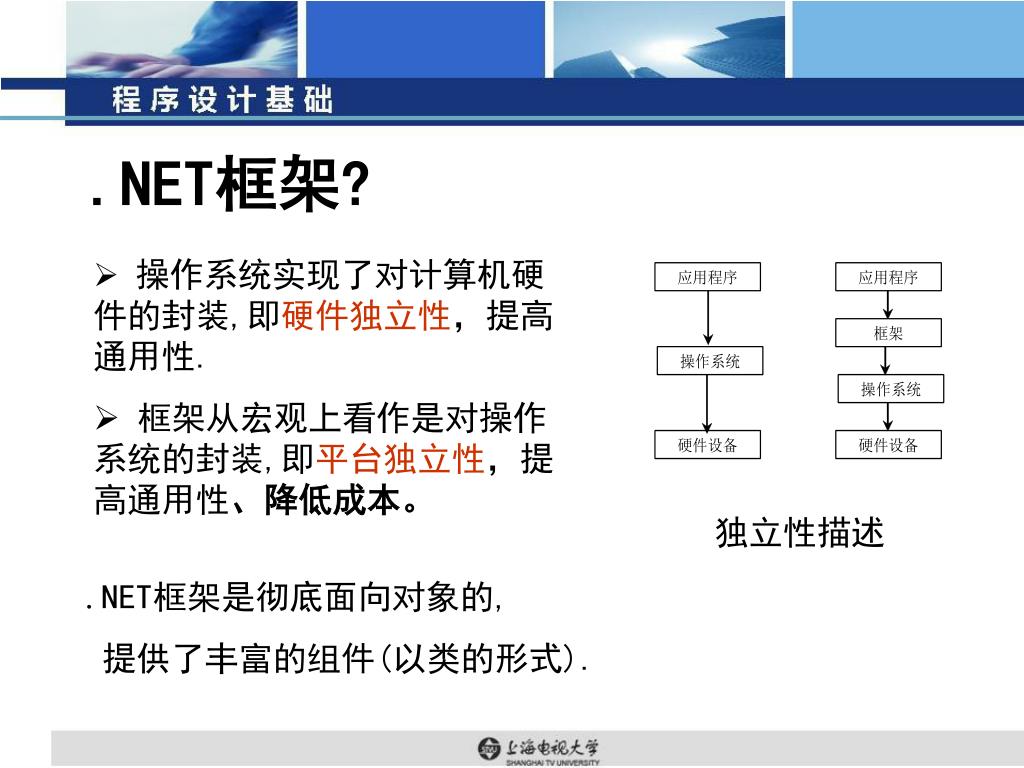 程序设计基础

.NET框架?

➢ 操作系统实现了对计算机硬件的封装,即硬件独立性，提高通用性.

➢ 框架从宏观上看作是对操作系统的封装,即平台独立性，提高通用性、降低成本。

应用程序
操作系统
硬件设备

应用程序
框架
操作系统
硬件设备

独立性描述

.NET框架是彻底面向对象的,

提供了丰富的组件(以类的形式).

上海电视大学
SHANGHAI TV UNIVERSITY